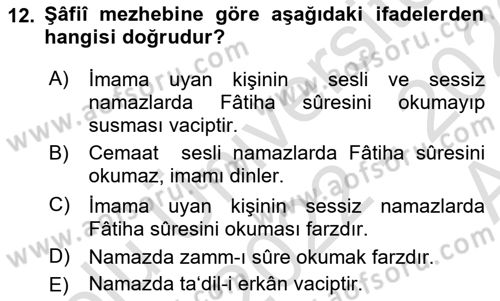 12. Şâfiî mezhebine göre aşağıdaki ifadelerden hangisi doğrudur?

A) İmama uyan kişinin sesli ve sessiz namazlarda Fâtiha sûresini okumayıp susması vaciptir.

B) Cemaat sesli namazlarda Fâtiha sûresini okumaz, imamı dinler.

C) İmama uyan kişinin sessiz namazlarda Fâtiha sûresini okuması farzdır.

D) Namazda zamm-ı sûre okumak farzdır.

E) Namazda ta'dil-i erkân vaciptir.

www.aofsoru.com